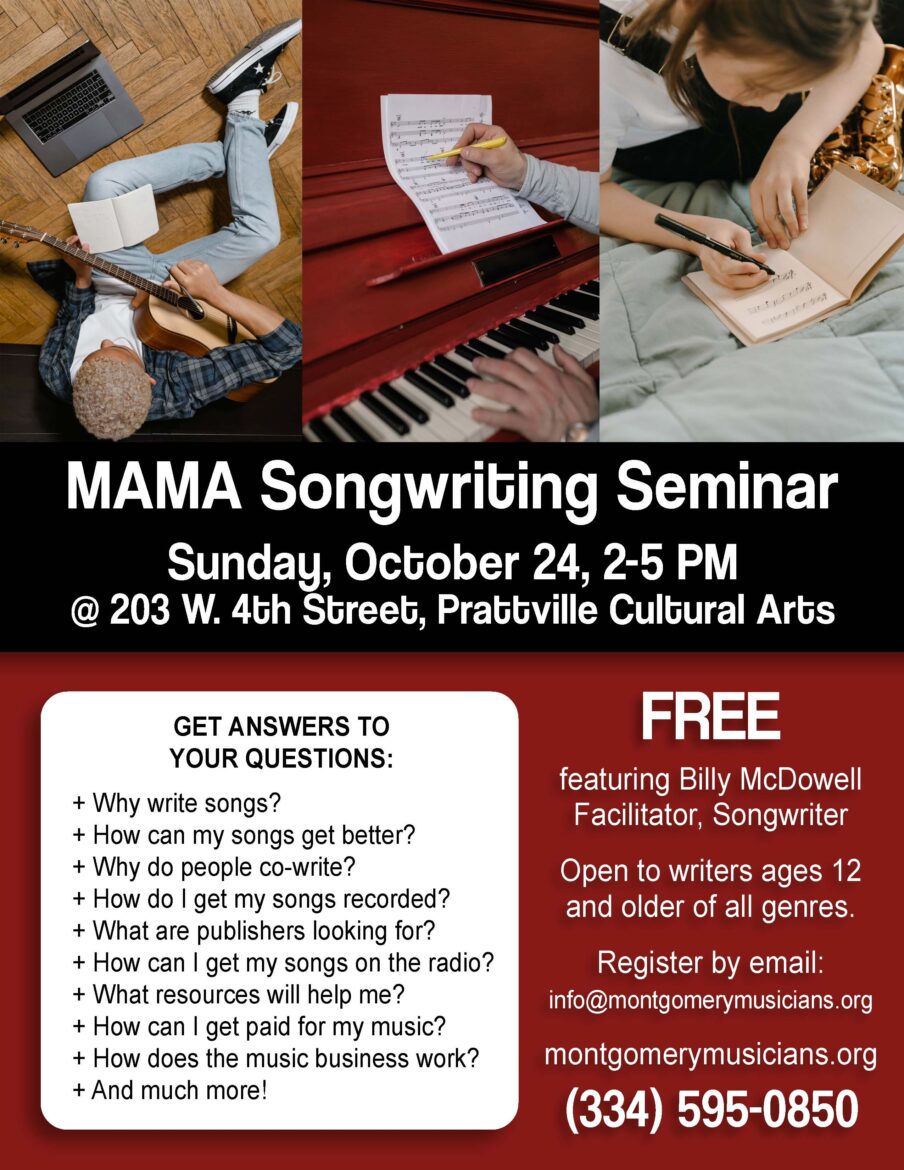 MAMA Songwriting Seminar

Sunday, October 24, 2-5 PM
@ 203 W. 4th Street, Prattville Cultural Arts

GET ANSWERS TO
YOUR QUESTIONS:

+ Why write songs?
+ How can my songs get better?
+ Why do people co-write?
+ How do I get my songs recorded?
+ What are publishers looking for?
+ How can I get my songs on the radio?
+ What resources will help me?
+ How can I get paid for my music?
+ How does the music business work?
+ And much more!

FREE

featuring Billy McDowell
Facilitator, Songwriter

Open to writers ages 12 and older of all genres.

Register by email:
info@montgomerymusicians.org

montgomerymusicians.org

(334) 595-0850